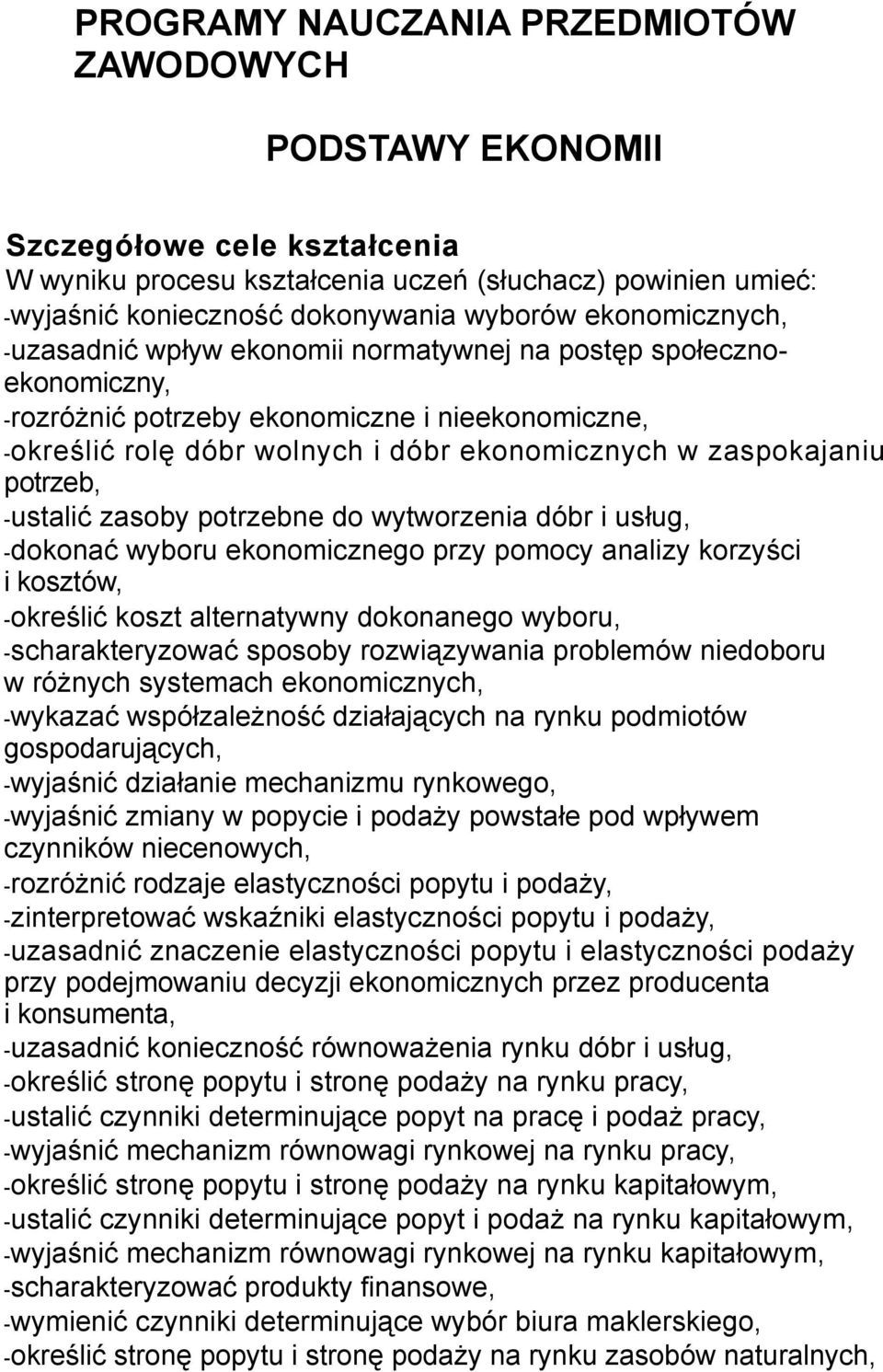 PROGRAMY NAUCZANIA PRZEDMIOTÓW ZAWODOWYCH

PODSTAWY EKONOMII

Szczegółowe cele kształcenia
W wyniku procesu kształcenia uczeń (słuchacz) powinien umieć:
-wyjaśnić konieczność dokonywania wyborów ekonomicznych,
-uzasadnić wpływ ekonomii normatywnej na postęp społeczno-ekonomiczny,
-rozróżnić potrzeby ekonomiczne i nieekonomiczne,
-określić rolę dóbr wolnych i dóbr ekonomicznych w zaspokajaniu potrzeb,
-ustalić zasoby potrzebne do wytworzenia dóbr i usług,
-dokonać wyboru ekonomicznego przy pomocy analizy korzyści i kosztów,
-określić koszt alternatywny dokonanego wyboru,
-scharakteryzować sposoby rozwiązywania problemów niedoboru w różnych systemach ekonomicznych,
-wykazać współzależność działających na rynku podmiotów gospodarujących,
-wyjaśnić działanie mechanizmu rynkowego,
-wyjaśnić zmiany w popycie i podaży powstałe pod wpływem czynników niecenowych,
-rozróżnić rodzaje elastyczności popytu i podaży,
-zinterpretować wskaźniki elastyczności popytu i podaży,
-uzasadnić znaczenie elastyczności popytu i elastyczności podaży przy podejmowaniu decyzji ekonomicznych przez producenta i konsumenta,
-uzasadnić konieczność równoważenia rynku dóbr i usług,
-określić stronę popytu i stronę podaży na rynku pracy,
-ustalić czynniki determinujące popyt na pracę i podaż pracy,
-wyjaśnić mechanizm równowagi rynkowej na rynku pracy,
-określić stronę popytu i stronę podaży na rynku kapitałowym,
-ustalić czynniki determinujące popyt i podaż na rynku kapitałowym,
-wyjaśnić mechanizm równowagi rynkowej na rynku kapitałowym,
-scharakteryzować produkty finansowe,
-wymienić czynniki determinujące wybór biura maklerskiego,
-określić stronę popytu i stronę podaży na rynku zasobów naturalnych,